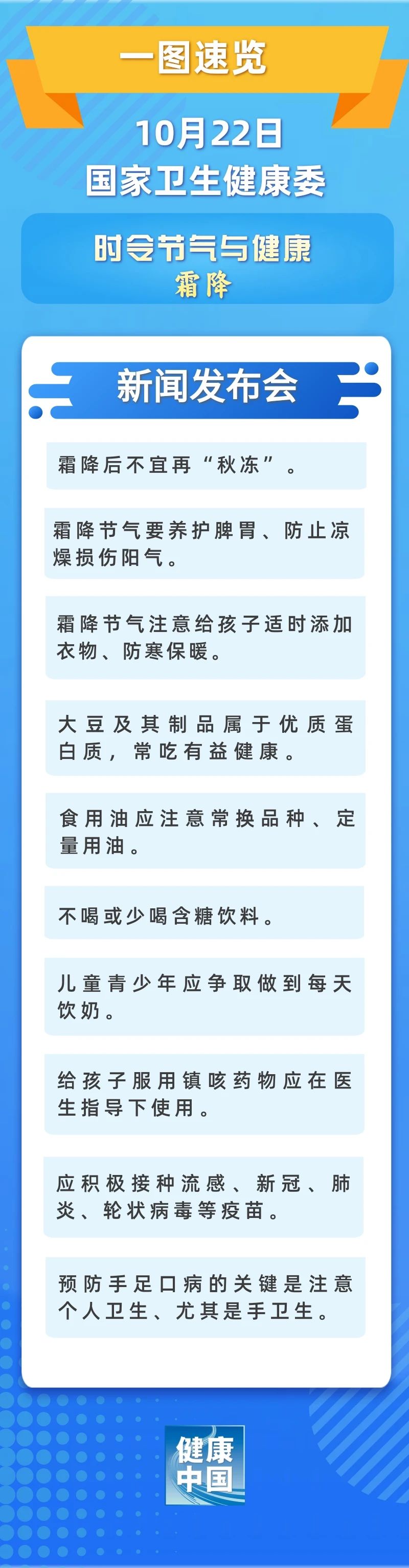 一图速览

10月22日
国家卫生健康委

时令节气与健康
霜降

新闻发布会

霜降后不宜再“秋冻”。

霜降节气要养护脾胃、防止凉燥损伤阳气。

霜降节气注意给孩子适时添加衣物、防寒保暖。

大豆及其制品属于优质蛋白质，常吃有益健康。

食用油应注意常换品种、定量用油。

不喝或少喝含糖饮料。

儿童青少年应争取做到每天饮奶。

给孩子服用镇咳药物应在医生指导下使用。

应积极接种流感、新冠、肺炎、轮状病毒等疫苗。

预防手足口病的关键是注意个人卫生、尤其是手卫生。

健康中国